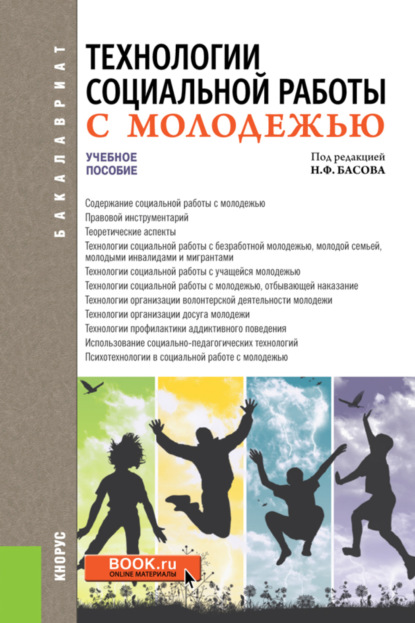 БАКАЛАВРИАТ

ТЕХНОЛОГИИ СОЦИАЛЬНОЙ РАБОТЫ С МОЛОДЕЖЬЮ

УЧЕБНОЕ ПОСОБИЕ

Под редакцией Н.Ф. БАСОВА

Содержание социальной работы с молодежью
Правовой инструментарий
Теоретические аспекты
Технологии социальной работы с безработной молодежью, молодой семьей, молодыми инвалидами и мигрантами
Технологии социальной работы с учащейся молодежью
Технологии социальной работы с молодежью, отбывающей наказание
Технологии организации волонтерской деятельности молодежи
Технологии организации досуга молодежи
Технологии профилактики аддиктивного поведения
Использование социально-педагогических технологий
Психотехнологии в социальной работе с молодежью

КНОРУС

BOOK.ru
ONLINE МАТЕРИАЛЫ